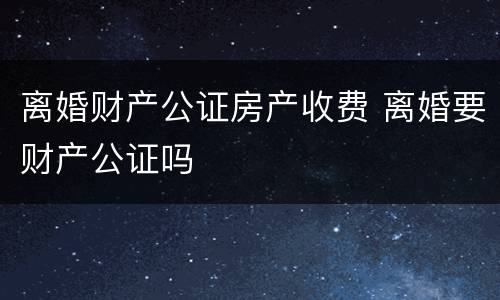 离婚财产公证房产收费 离婚要财产公证吗